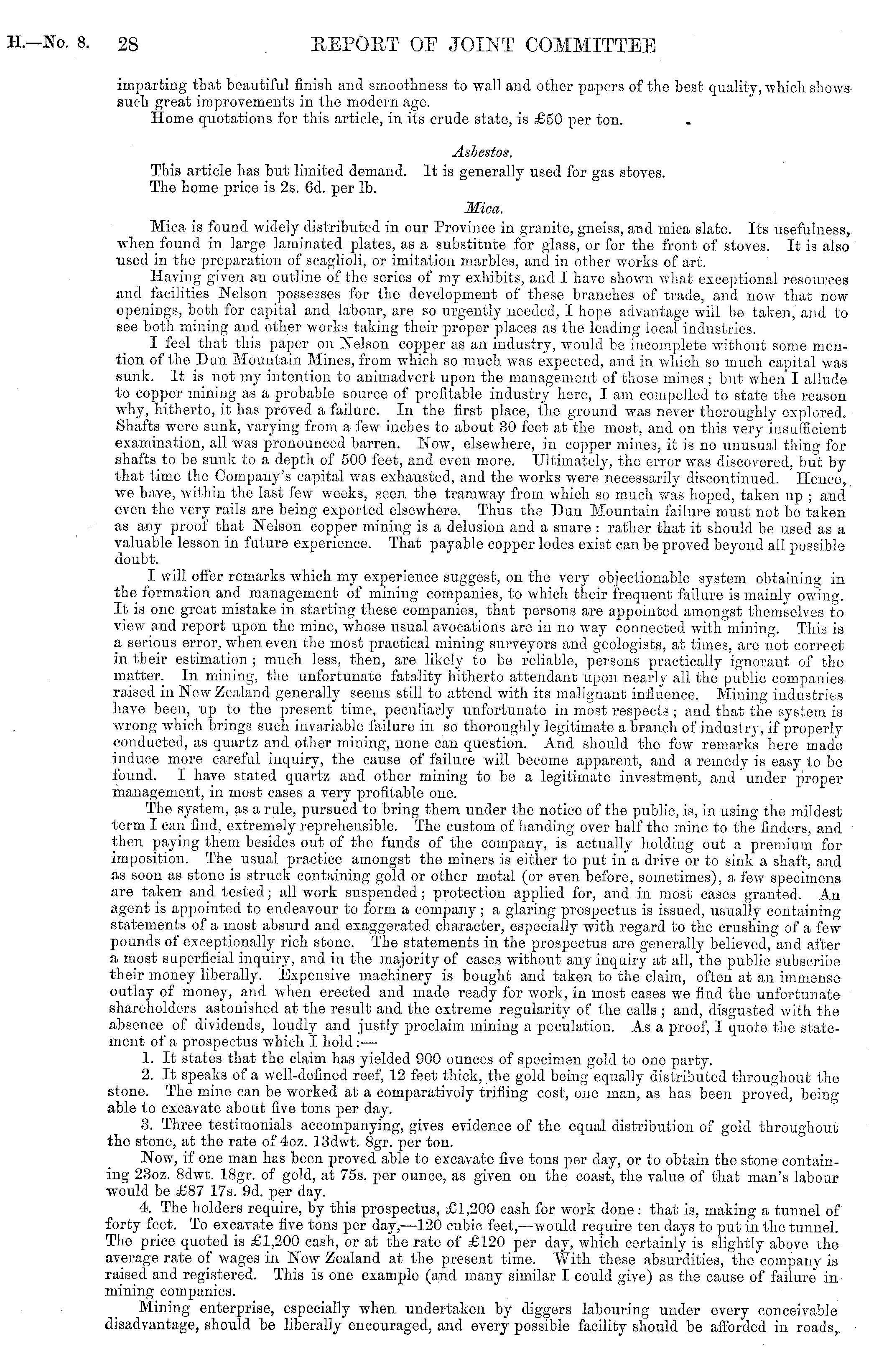 H.—No. 8. 28 REPORT OF JOINT COMMITTEE

imparting that beautiful finish and smoothness to wall and other papers of the best quality, which shows such great improvements in the modern age.

Home quotations for this article, in its crude state, is £50 per ton.

Asbestos.

This article has but limited demand. It is generally used for gas stoves.

The home price is 2s. 6d. per lb.

Mica.

Mica is found widely distributed in our Province in granite, gneiss, and mica slate. Its usefulness, when found in large laminated plates, as a substitute for glass, or for the front of stoves. It is also used in the preparation of scaglioli, or imitation marbles, and in other works of art.

Having given an outline of the series of my exhibits, and I have shown what exceptional resources and facilities Nelson possesses for the development of these branches of trade, and now that new openings, both for capital and labour, are so urgently needed, I hope advantage will be taken, and to see both mining and other works taking their proper places as the leading local industries.

I feel that this paper on Nelson copper as an industry, would be incomplete without some mention of the Dun Mountain Mines, from which so much was expected, and in which so much capital was sunk. It is not my intention to animadvert upon the management of those mines; but when I allude to copper mining as a probable source of profitable industry here, I am compelled to state the reason why, hitherto, it has proved a failure. In the first place, the ground was never thoroughly explored. Shafts were sunk, varying from a few inches to about 30 feet at the most, and on this very insufficient examination, all was pronounced barren. Now, elsewhere, in copper mines, it is no unusual thing for shafts to be sunk to a depth of 500 feet, and even more. Ultimately, the error was discovered, but by that time the Company's capital was exhausted, and the works were necessarily discontinued. Hence, we have, within the last few weeks, seen the tramway from which so much was hoped, taken up; and even the very rails are being exported elsewhere. Thus the Dun Mountain failure must not be taken as any proof that Nelson copper mining is a delusion and a snare: rather that it should be used as a valuable lesson in future experience. That payable copper lodes exist can be proved beyond all possible doubt.

I will offer remarks which my experience suggest, on the very objectionable system obtaining in the formation and management of mining companies, to which their frequent failure is mainly owing. It is one great mistake in starting these companies, that persons are appointed amongst themselves to view and report upon the mine, whose usual avocations are in no way connected with mining. This is a serious error, when even the most practical mining surveyors and geologists, at times, are not correct in their estimation; much less, then, are likely to be reliable, persons practically ignorant of the matter. In mining, the unfortunate fatality hitherto attendant upon nearly all the public companies raised in New Zealand generally seems still to attend with its malignant influence. Mining industries have been, up to the present time, peculiarly unfortunate in most respects; and that the system is wrong which brings such invariable failure in so thoroughly legitimate a branch of industry, if properly conducted, as quartz and other mining, none can question. And should the few remarks here made induce more careful inquiry, the cause of failure will become apparent, and a remedy is easy to be found. I have stated quartz and other mining to be a legitimate investment, and under proper management, in most cases a very profitable one.

The system, as a rule, pursued to bring them under the notice of the public, is, in using the mildest term I can find, extremely reprehensible. The custom of handing over half the mine to the finders, and then paying them besides out of the funds of the company, is actually holding out a premium for imposition. The usual practice amongst the miners is either to put in a drive or to sink a shaft, and as soon as stone is struck containing gold or other metal (or even before, sometimes), a few specimens are taken and tested; all work suspended; protection applied for, and in most cases granted. An agent is appointed to endeavour to form a company; a glaring prospectus is issued, usually containing statements of a most absurd and exaggerated character, especially with regard to the crushing of a few pounds of exceptionally rich stone. The statements in the prospectus are generally believed, and after a most superficial inquiry, and in the majority of cases without any inquiry at all, the public subscribe their money liberally. Expensive machinery is bought and taken to the claim, often at an immense outlay of money, and when erected and made ready for work, in most cases we find the unfortunate shareholders astonished at the result and the extreme regularity of the calls; and, disgusted with the absence of dividends, loudly and justly proclaim mining a peculation. As a proof, I quote the statement of a prospectus which I hold:—

1. It states that the claim has yielded 900 ounces of specimen gold to one party.

2. It speaks of a well-defined reef, 12 feet thick, the gold being equally distributed throughout the stone. The mine can be worked at a comparatively trifling cost, one man, as has been proved, being able to excavate about five tons per day.

3. Three testimonials accompanying, gives evidence of the equal distribution of gold throughout the stone, at the rate of 4oz. 13dwt. 8gr. per ton.

Now, if one man has been proved able to excavate five tons per day, or to obtain the stone containing 23oz. 8dwt. 18gr. of gold, at 75s. per ounce, as given on the coast, the value of that man's labour would be £87 17s. 9d. per day.

4. The holders require, by this prospectus, £1,200 cash for work done: that is, making a tunnel of forty feet. To excavate five tons per day,—120 cubic feet,—would require ten days to put in the tunnel. The price quoted is £1,200 cash, or at the rate of £120 per day, which certainly is slightly above the average rate of wages in New Zealand at the present time. With these absurdities, the company is raised and registered. This is one example (and many similar I could give) as the cause of failure in mining companies.

Mining enterprise, especially when undertaken by diggers labouring under every conceivable disadvantage, should be liberally encouraged, and every possible facility should be afforded in roads,